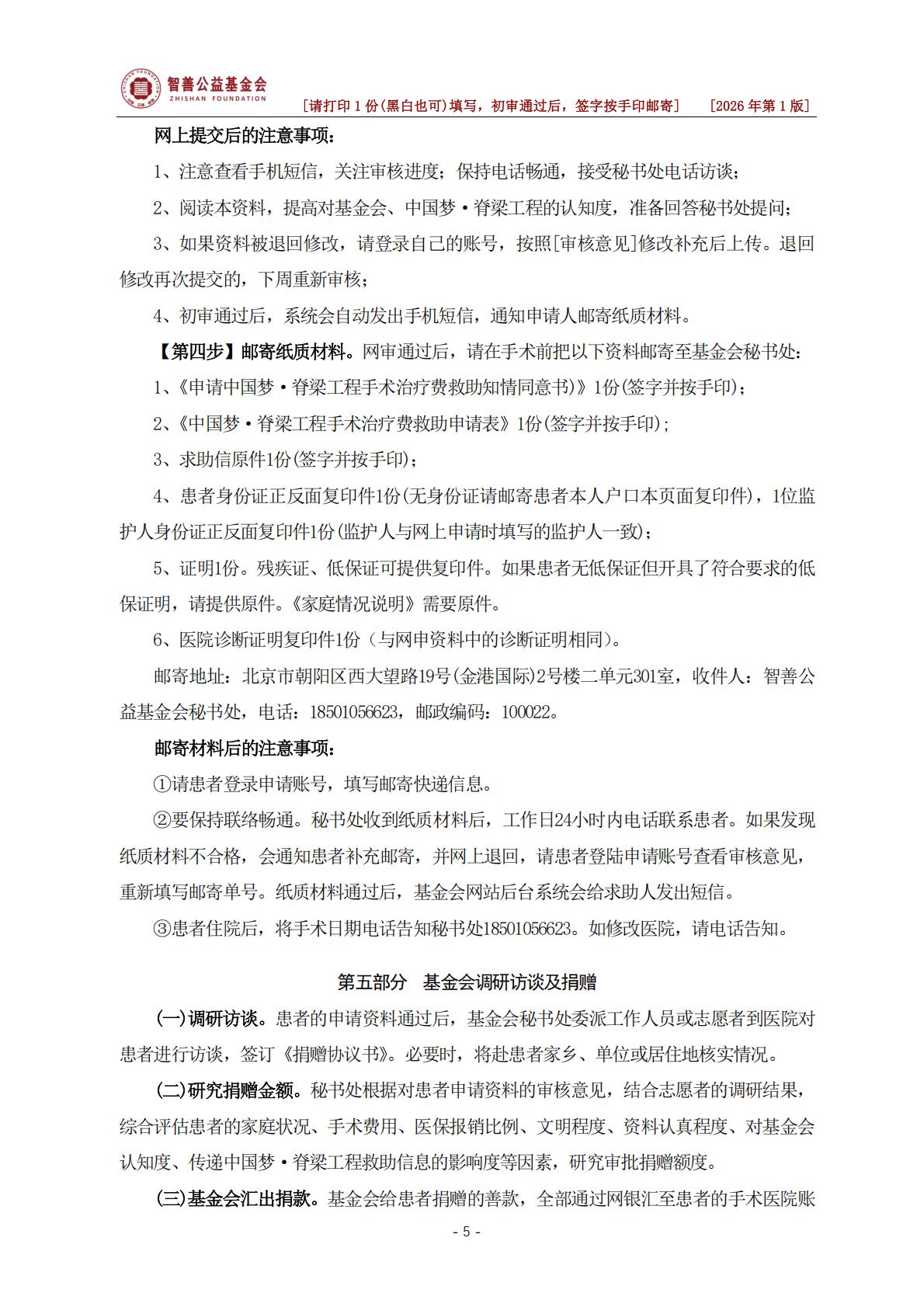 智善公益基金会
ZHISHAN FOUNDATION

[请打印 1 份(黑白也可)填写，初审通过后，签字按手印邮寄]　[2026 年第 1 版]

网上提交后的注意事项：

1、注意查看手机短信，关注审核进度；保持电话畅通，接受秘书处电话访谈；

2、阅读本资料，提高对基金会、中国梦·脊梁工程的认知度，准备回答秘书处提问；

3、如果资料被退回修改，请登录自己的账号，按照[审核意见]修改补充后上传。退回修改再次提交的，下周重新审核；

4、初审通过后，系统会自动发出手机短信，通知申请人邮寄纸质材料。

【第四步】邮寄纸质材料。网审通过后，请在手术前把以下资料邮寄至基金会秘书处：

1、《申请中国梦·脊梁工程手术治疗费救助知情同意书)》1份(签字并按手印)；

2、《中国梦·脊梁工程手术治疗费救助申请表》1份(签字并按手印)；

3、求助信原件1份(签字并按手印)；

4、患者身份证正反面复印件1份(无身份证请邮寄患者本人户口本页面复印件)，1位监护人身份证正反面复印件1份(监护人与网上申请时填写的监护人一致)；

5、证明1份。残疾证、低保证可提供复印件。如果患者无低保证但开具了符合要求的低保证明，请提供原件。《家庭情况说明》需要原件。

6、医院诊断证明复印件1份（与网申资料中的诊断证明相同)。

邮寄地址：北京市朝阳区西大望路19号(金港国际)2号楼二单元301室，收件人：智善公益基金会秘书处，电话：18501056623，邮政编码：100022。

邮寄材料后的注意事项：

①请患者登录申请账号，填写邮寄快递信息。

②要保持联络畅通。秘书处收到纸质材料后，工作日24小时内电话联系患者。如果发现纸质材料不合格，会通知患者补充邮寄，并网上退回，请患者登陆申请账号查看审核意见，重新填写邮寄单号。纸质材料通过后，基金会网站后台系统会给求助人发出短信。

③患者住院后，将手术日期电话告知秘书处18501056623。如修改医院，请电话告知。

第五部分　基金会调研访谈及捐赠

(一)调研访谈。患者的申请资料通过后，基金会秘书处委派工作人员或志愿者到医院对患者进行访谈，签订《捐赠协议书》。必要时，将赴患者家乡、单位或居住地核实情况。

(二)研究捐赠金额。秘书处根据对患者申请资料的审核意见，结合志愿者的调研结果，综合评估患者的家庭状况、手术费用、医保报销比例、文明程度、资料认真程度、对基金会认知度、传递中国梦·脊梁工程救助信息的影响度等因素，研究审批捐赠额度。

(三)基金会汇出捐款。基金会给患者捐赠的善款，全部通过网银汇至患者的手术医院账

- 5 -